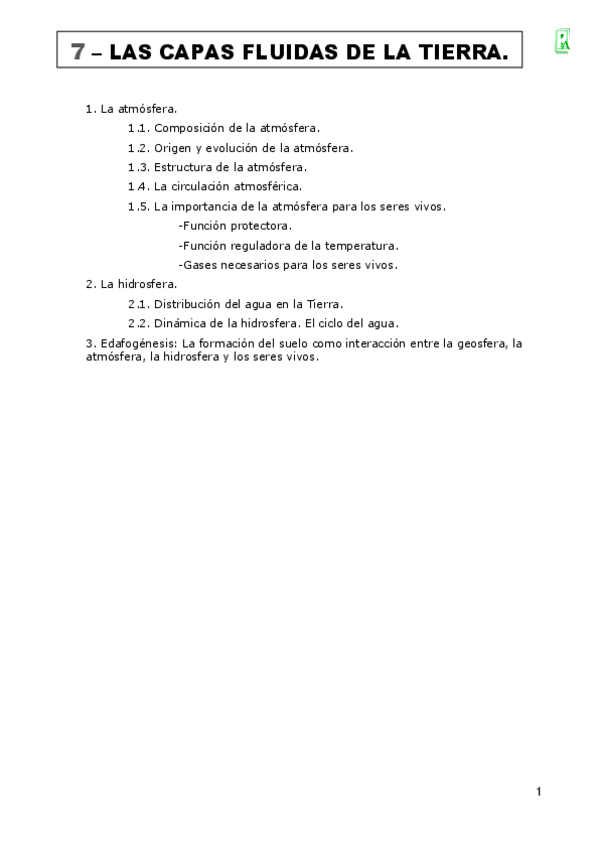 7 – LAS CAPAS FLUIDAS DE LA TIERRA.

1. La atmósfera.

1.1. Composición de la atmósfera.

1.2. Origen y evolución de la atmósfera.

1.3. Estructura de la atmósfera.

1.4. La circulación atmosférica.

1.5. La importancia de la atmósfera para los seres vivos.

-Función protectora.

-Función reguladora de la temperatura.

-Gases necesarios para los seres vivos.

2. La hidrosfera.

2.1. Distribución del agua en la Tierra.

2.2. Dinámica de la hidrosfera. El ciclo del agua.

3. Edafogénesis: La formación del suelo como interacción entre la geosfera, la atmósfera, la hidrosfera y los seres vivos.

1